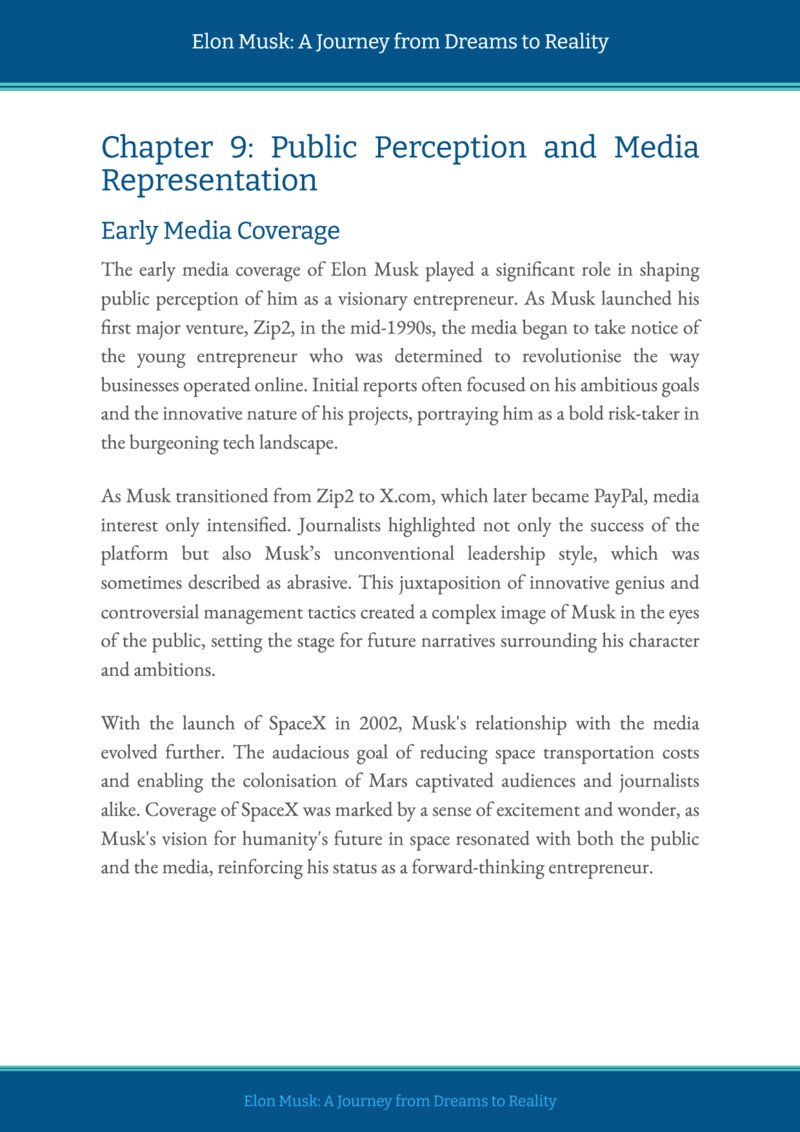 Elon Musk: A Journey from Dreams to Reality

Chapter 9: Public Perception and Media Representation

Early Media Coverage

The early media coverage of Elon Musk played a significant role in shaping public perception of him as a visionary entrepreneur. As Musk launched his first major venture, Zip2, in the mid-1990s, the media began to take notice of the young entrepreneur who was determined to revolutionise the way businesses operated online. Initial reports often focused on his ambitious goals and the innovative nature of his projects, portraying him as a bold risk-taker in the burgeoning tech landscape.

As Musk transitioned from Zip2 to X.com, which later became PayPal, media interest only intensified. Journalists highlighted not only the success of the platform but also Musk's unconventional leadership style, which was sometimes described as abrasive. This juxtaposition of innovative genius and controversial management tactics created a complex image of Musk in the eyes of the public, setting the stage for future narratives surrounding his character and ambitions.

With the launch of SpaceX in 2002, Musk's relationship with the media evolved further. The audacious goal of reducing space transportation costs and enabling the colonisation of Mars captivated audiences and journalists alike. Coverage of SpaceX was marked by a sense of excitement and wonder, as Musk's vision for humanity's future in space resonated with both the public and the media, reinforcing his status as a forward-thinking entrepreneur.

Elon Musk: A Journey from Dreams to Reality